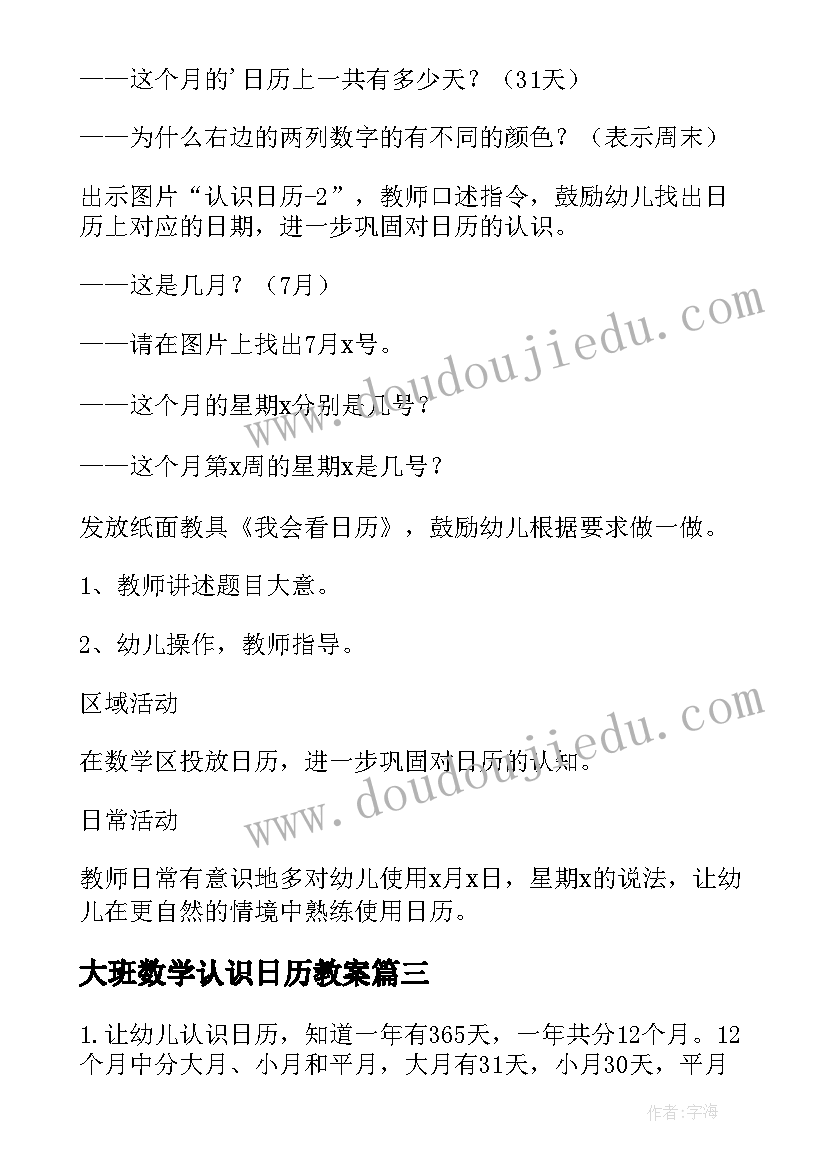 ——这个月的'日历上一共有多少天？（31天）

——为什么右边的两列数字的有不同的颜色？（表示周末）

出示图片“认识日历-2”，教师口述指令，鼓励幼儿找出日历上对应的日期，进一步巩固对日历的认识。

——这是几月？（7月）

——请在图片上找出7月x号。

——这个月的星期x分别是几号？

——这个月第x周的星期x是几号？

发放纸面教具《我会看日历》，鼓励幼儿根据要求做一做。

1、教师讲述题目大意。

2、幼儿操作，教师指导。

区域活动

在数学区投放日历，进一步巩固对日历的认知。

日常活动

教师日常有意识地多对幼儿使用x月x日，星期x的说法，让幼儿在更自然的情境中熟练使用日历。

大班数学认识日历教案篇三

1.让幼儿认识日历，知道一年有365天，一年共分12个月。12个月中分大月、小月和平月，大月有31天，小月30天，平月

www.doudoujiedu.com

www.doudoujiedu.com

作者：宇海